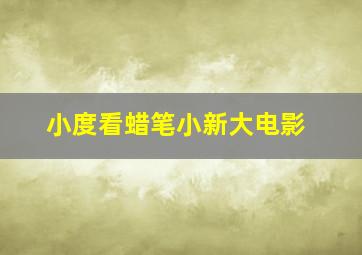 小度看蜡笔小新大电影